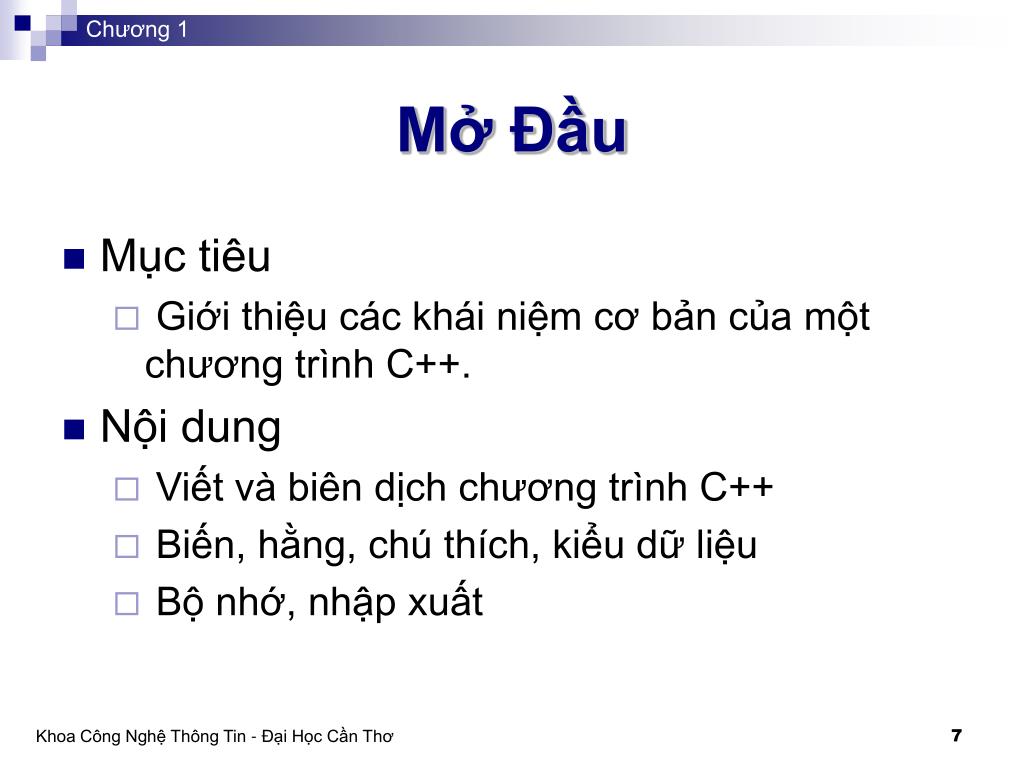 Chương 1

Mở Đầu

Mục tiêu

Giới thiệu các khái niệm cơ bản của một chương trình C++.

Nội dung

Viết và biên dịch chương trình C++

Biến, hằng, chú thích, kiểu dữ liệu

Bộ nhớ, nhập xuất

Khoa Công Nghệ Thông Tin - Đại Học Cần Thơ

7